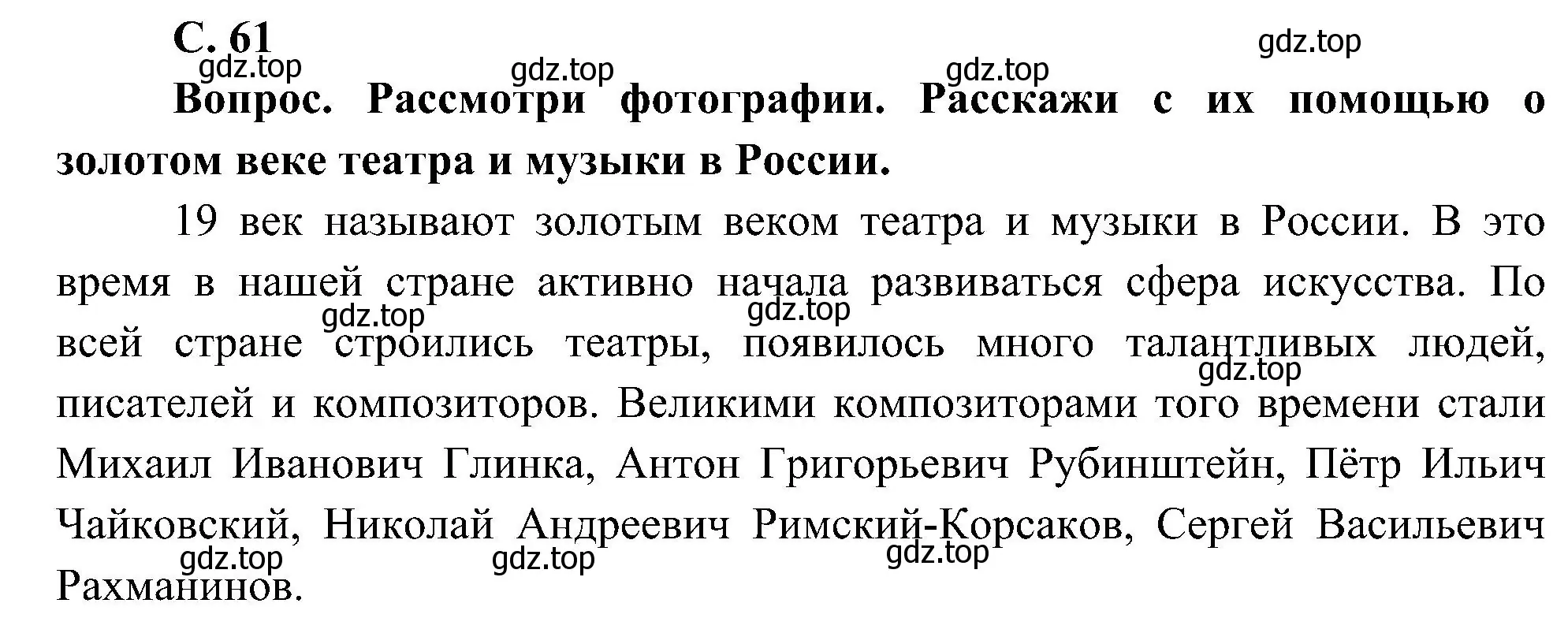 С. 61

gdz.top gdz.top gdz.top gdz.top

Вопрос. Рассмотри фотографии. Расскажи с их помощью о золотом веке театра и музыки в России.

19 век называют золотым веком театра и музыки в России. В это время в нашей стране активно начала развиваться сфера искусства. По всей стране строились театры, появилось много талантливых людей, писателей и композиторов. Великими композиторами того времени стали Михаил Иванович Глинка, Антон Григорьевич Рубинштейн, Пётр Ильич Чайковский, Николай Андреевич Римский-Корсаков, Сергей Васильевич Рахманинов.

gdz.top gdz.top gdz.top gdz.top gdz.top gdz.top